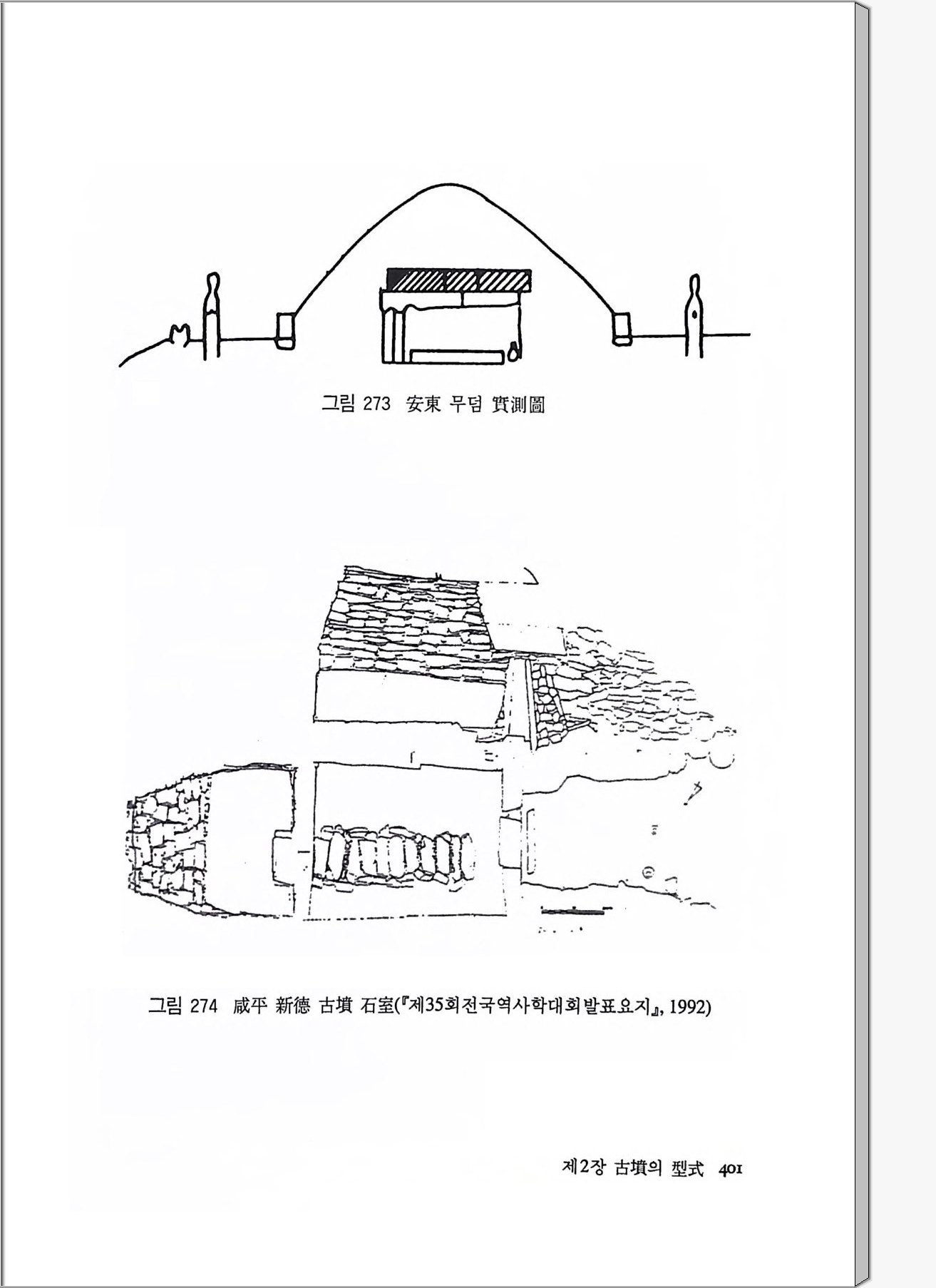 그림 273 安東 무덤 實測圖

그림 274 咸平 新德 古墳 石室(『제35회전국역사학대회발표요지』, 1992)

제2장 古墳의 型式 401